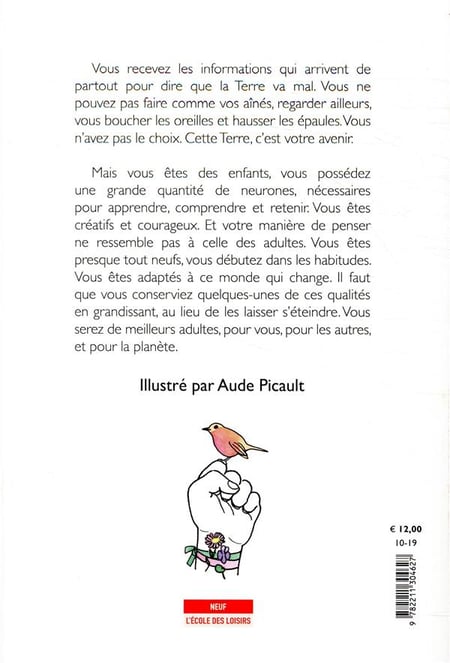 Vous recevez les informations qui arrivent de partout pour dire que la Terre va mal. Vous ne pouvez pas faire comme vos aînés, regarder ailleurs, vous boucher les oreilles et hausser les épaules. Vous n'avez pas le choix. Cette Terre, c'est votre avenir.

Mais vous êtes des enfants, vous possédez une grande quantité de neurones, nécessaires pour apprendre, comprendre et retenir. Vous êtes créatifs et courageux. Et votre manière de penser ne ressemble pas à celle des adultes. Vous êtes presque tout neufs, vous débutez dans les habitudes. Vous êtes adaptés à ce monde qui change. Il faut que vous conserviez quelques-unes de ces qualités en grandissant, au lieu de les laisser s'éteindre. Vous serez de meilleurs adultes, pour vous, pour les autres, et pour la planète.

Illustré par Aude Picault

€ 12,00
10-19

9 782211 304627

NEUF
L'ÉCOLE DES LOISIRS